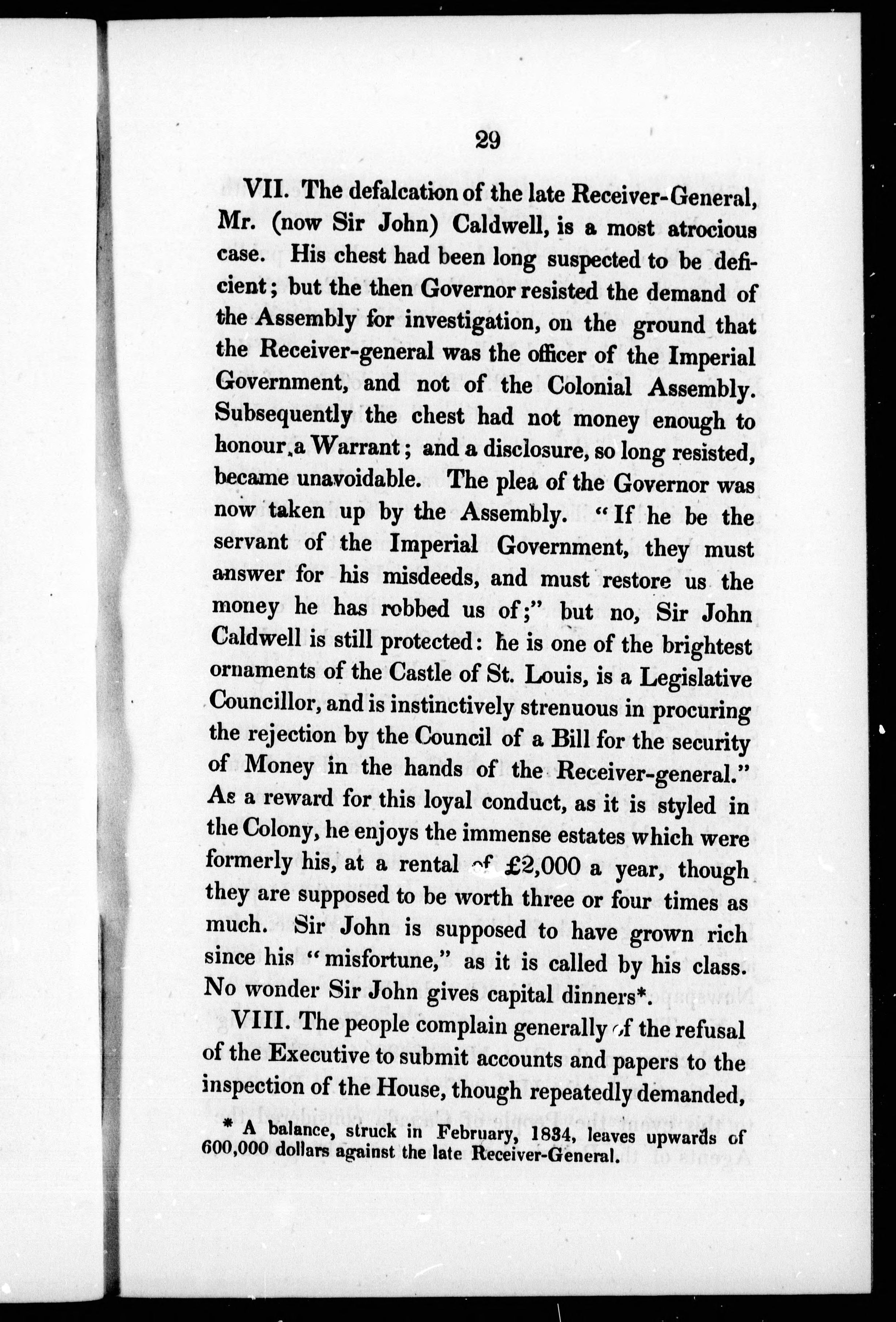 29

VII. The defalcation of the late Receiver-General, Mr. (now Sir John) Caldwell, is a most atrocious case. His chest had been long suspected to be deficient; but the then Governor resisted the demand of the Assembly for investigation, on the ground that the Receiver-general was the officer of the Imperial Government, and not of the Colonial Assembly. Subsequently the chest had not money enough to honour a Warrant; and a disclosure, so long resisted, became unavoidable. The plea of the Governor was now taken up by the Assembly. "If he be the servant of the Imperial Government, they must answer for his misdeeds, and must restore us the money he has robbed us of;" but no, Sir John Caldwell is still protected: he is one of the brightest ornaments of the Castle of St. Louis, is a Legislative Councillor, and is instinctively strenuous in procuring the rejection by the Council of a Bill for the security of Money in the hands of the Receiver-general." As a reward for this loyal conduct, as it is styled in the Colony, he enjoys the immense estates which were formerly his, at a rental of £2,000 a year, though they are supposed to be worth three or four times as much. Sir John is supposed to have grown rich since his "misfortune," as it is called by his class. No wonder Sir John gives capital dinners*.

VIII. The people complain generally of the refusal of the Executive to submit accounts and papers to the inspection of the House, though repeatedly demanded,

* A balance, struck in February, 1834, leaves upwards of 600,000 dollars against the late Receiver-General.